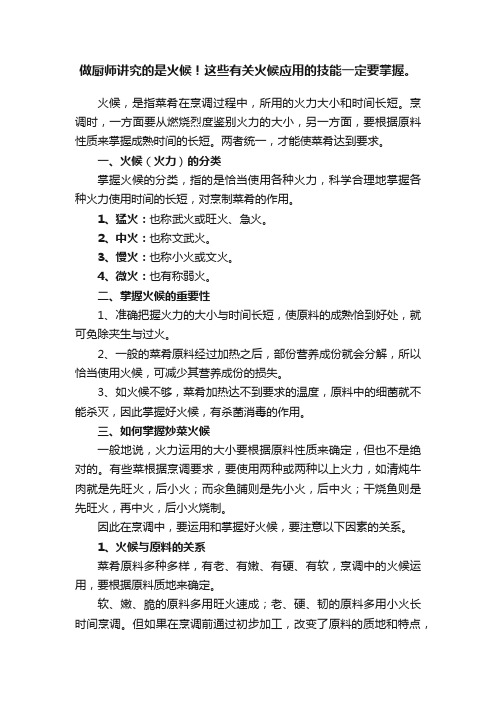 做厨师讲究的是火候！这些有关火候应用的技能一定要掌握。

火候，是指菜肴在烹调过程中，所用的火力大小和时间长短。烹调时，一方面要从燃烧烈度鉴别火力的大小，另一方面，要根据原料性质来掌握成熟时间的长短。两者统一，才能使菜肴达到要求。

一、火候（火力）的分类

掌握火候的分类，指的是恰当使用各种火力，科学合理地掌握各种火力使用时间的长短，对烹制菜肴的作用。

1、猛火：也称武火或旺火、急火。

2、中火：也称文武火。

3、慢火：也称小火或文火。

4、微火：也有称弱火。

二、掌握火候的重要性

1、准确把握火力的大小与时间长短，使原料的成熟恰到好处，就可免除夹生与过火。

2、一般的菜肴原料经过加热之后，部份营养成份就会分解，所以恰当使用火候，可减少其营养成份的损失。

3、如火候不够，菜肴加热达不到要求的温度，原料中的细菌就不能杀灭，因此掌握好火候，有杀菌消毒的作用。

三、如何掌握炒菜火候

一般地说，火力运用的大小要根据原料性质来确定，但也不是绝对的。有些菜根据烹调要求，要使用两种或两种以上火力，如清炖牛肉就是先旺火，后小火；而汆鱼脯则是先小火，后中火；干烧鱼则是先旺火，再中火，后小火烧制。

因此在烹调中，要运用和掌握好火候，要注意以下因素的关系。

1、火候与原料的关系

菜肴原料多种多样，有老、有嫩、有硬、有软，烹调中的火候运用，要根据原料质地来确定。

软、嫩、脆的原料多用旺火速成；老、硬、韧的原料多用小火长时间烹调。但如果在烹调前通过初步加工，改变了原料的质地和特点，